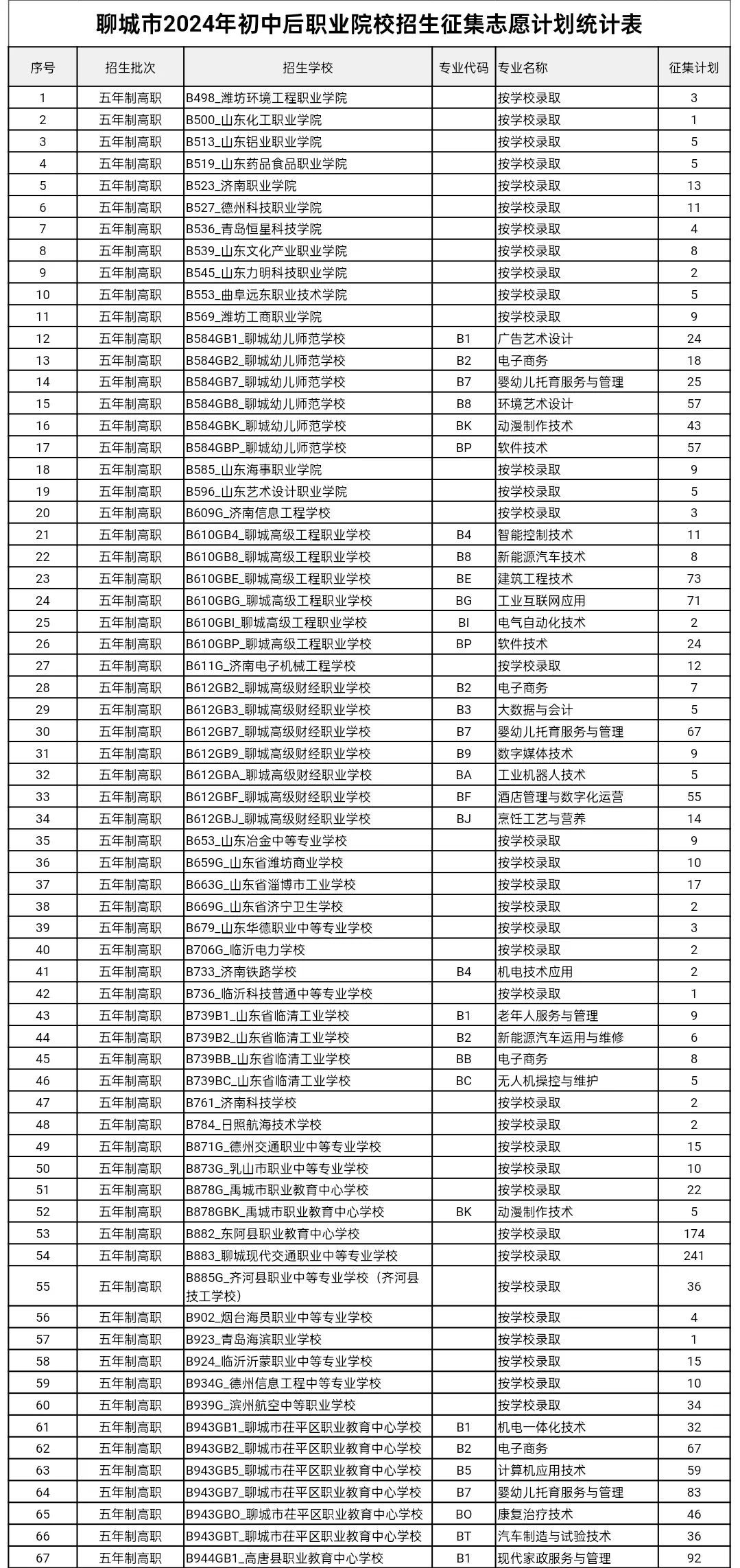 聊城市2024年初中后职业院校招生征集志愿计划统计表

| 序号 | 招生批次 | 招生学校 | 专业代码 | 专业名称 | 征集计划 |
|---|---|---|---|---|---|
| 1 | 五年制高职 | B498_潍坊环境工程职业学院 | | 按学校录取 | 3 |
| 2 | 五年制高职 | B500_山东化工职业学院 | | 按学校录取 | 1 |
| 3 | 五年制高职 | B513_山东铝业职业学院 | | 按学校录取 | 5 |
| 4 | 五年制高职 | B519_山东药品食品职业学院 | | 按学校录取 | 5 |
| 5 | 五年制高职 | B523_济南职业学院 | | 按学校录取 | 13 |
| 6 | 五年制高职 | B527_德州科技职业学院 | | 按学校录取 | 11 |
| 7 | 五年制高职 | B536_青岛恒星科技学院 | | 按学校录取 | 4 |
| 8 | 五年制高职 | B539_山东文化产业职业学院 | | 按学校录取 | 8 |
| 9 | 五年制高职 | B545_山东力明科技职业学院 | | 按学校录取 | 2 |
| 10 | 五年制高职 | B553_曲阜远东职业技术学院 | | 按学校录取 | 5 |
| 11 | 五年制高职 | B569_潍坊工商职业学院 | | 按学校录取 | 9 |
| 12 | 五年制高职 | B584GB1_聊城幼儿师范学校 | B1 | 广告艺术设计 | 24 |
| 13 | 五年制高职 | B584GB2_聊城幼儿师范学校 | B2 | 电子商务 | 18 |
| 14 | 五年制高职 | B584GB7_聊城幼儿师范学校 | B7 | 婴幼儿托育服务与管理 | 25 |
| 15 | 五年制高职 | B584GB8_聊城幼儿师范学校 | B8 | 环境艺术设计 | 57 |
| 16 | 五年制高职 | B584GBK_聊城幼儿师范学校 | BK | 动漫制作技术 | 43 |
| 17 | 五年制高职 | B584GBP_聊城幼儿师范学校 | BP | 软件技术 | 57 |
| 18 | 五年制高职 | B585_山东海事职业学院 | | 按学校录取 | 9 |
| 19 | 五年制高职 | B596_山东艺术设计职业学院 | | 按学校录取 | 5 |
| 20 | 五年制高职 | B609G_济南信息工程学校 | | 按学校录取 | 3 |
| 21 | 五年制高职 | B610GB4_聊城高级工程职业学校 | B4 | 智能控制技术 | 11 |
| 22 | 五年制高职 | B610GB8_聊城高级工程职业学校 | B8 | 新能源汽车技术 | 8 |
| 23 | 五年制高职 | B610GBE_聊城高级工程职业学校 | BE | 建筑工程技术 | 73 |
| 24 | 五年制高职 | B610GBG_聊城高级工程职业学校 | BG | 工业互联网应用 | 71 |
| 25 | 五年制高职 | B610GBI_聊城高级工程职业学校 | BI | 电气自动化技术 | 2 |
| 26 | 五年制高职 | B610GBP_聊城高级工程职业学校 | BP | 软件技术 | 24 |
| 27 | 五年制高职 | B611G_济南电子机械工程学校 | | 按学校录取 | 12 |
| 28 | 五年制高职 | B612GB2_聊城高级财经职业学校 | B2 | 电子商务 | 7 |
| 29 | 五年制高职 | B612GB3_聊城高级财经职业学校 | B3 | 大数据与会计 | 5 |
| 30 | 五年制高职 | B612GB7_聊城高级财经职业学校 | B7 | 婴幼儿托育服务与管理 | 67 |
| 31 | 五年制高职 | B612GB9_聊城高级财经职业学校 | B9 | 数字媒体技术 | 9 |
| 32 | 五年制高职 | B612GBA_聊城高级财经职业学校 | BA | 工业机器人技术 | 5 |
| 33 | 五年制高职 | B612GBF_聊城高级财经职业学校 | BF | 酒店管理与数字化运营 | 55 |
| 34 | 五年制高职 | B612GBJ_聊城高级财经职业学校 | BJ | 烹饪工艺与营养 | 14 |
| 35 | 五年制高职 | B653_山东冶金中等专业学校 | | 按学校录取 | 9 |
| 36 | 五年制高职 | B659G_山东省潍坊商业学校 | | 按学校录取 | 10 |
| 37 | 五年制高职 | B663G_山东省淄博市工业学校 | | 按学校录取 | 17 |
| 38 | 五年制高职 | B669G_山东省济宁卫生学校 | | 按学校录取 | 2 |
| 39 | 五年制高职 | B679_山东华德职业中等专业学校 | | 按学校录取 | 3 |
| 40 | 五年制高职 | B706G_临沂电力学校 | | 按学校录取 | 2 |
| 41 | 五年制高职 | B733_济南铁路学校 | B4 | 机电技术应用 | 2 |
| 42 | 五年制高职 | B736_临沂科技普通中等专业学校 | | 按学校录取 | 1 |
| 43 | 五年制高职 | B739B1_山东省临清工业学校 | B1 | 老年人服务与管理 | 9 |
| 44 | 五年制高职 | B739B2_山东省临清工业学校 | B2 | 新能源汽车运用与维修 | 6 |
| 45 | 五年制高职 | B739BB_山东省临清工业学校 | BB | 电子商务 | 8 |
| 46 | 五年制高职 | B739BC_山东省临清工业学校 | BC | 无人机操控与维护 | 5 |
| 47 | 五年制高职 | B761_济南科技学校 | | 按学校录取 | 2 |
| 48 | 五年制高职 | B784_日照航海技术学校 | | 按学校录取 | 2 |
| 49 | 五年制高职 | B871G_德州交通职业中等专业学校 | | 按学校录取 | 15 |
| 50 | 五年制高职 | B873G_乳山市职业中等专业学校 | | 按学校录取 | 10 |
| 51 | 五年制高职 | B878G_禹城市职业教育中心学校 | | 按学校录取 | 22 |
| 52 | 五年制高职 | B878GBK_禹城市职业教育中心学校 | BK | 动漫制作技术 | 5 |
| 53 | 五年制高职 | B882_东阿县职业教育中心学校 | | 按学校录取 | 174 |
| 54 | 五年制高职 | B883_聊城现代交通职业中等专业学校 | | 按学校录取 | 241 |
| 55 | 五年制高职 | B885G_齐河县职业中等专业学校（齐河县技工学校） | | 按学校录取 | 36 |
| 56 | 五年制高职 | B902_烟台海员职业中等专业学校 | | 按学校录取 | 4 |
| 57 | 五年制高职 | B923_青岛海滨职业学校 | | 按学校录取 | 1 |
| 58 | 五年制高职 | B924_临沂沂蒙职业中等专业学校 | | 按学校录取 | 15 |
| 59 | 五年制高职 | B934G_德州信息工程中等专业学校 | | 按学校录取 | 10 |
| 60 | 五年制高职 | B939G_滨州航空中等职业学校 | | 按学校录取 | 34 |
| 61 | 五年制高职 | B943GB1_聊城市茌平区职业教育中心学校 | B1 | 机电一体化技术 | 32 |
| 62 | 五年制高职 | B943GB2_聊城市茌平区职业教育中心学校 | B2 | 电子商务 | 67 |
| 63 | 五年制高职 | B943GB5_聊城市茌平区职业教育中心学校 | B5 | 计算机应用技术 | 59 |
| 64 | 五年制高职 | B943GB7_聊城市茌平区职业教育中心学校 | B7 | 婴幼儿托育服务与管理 | 83 |
| 65 | 五年制高职 | B943GBO_聊城市茌平区职业教育中心学校 | BO | 康复治疗技术 | 46 |
| 66 | 五年制高职 | B943GBT_聊城市茌平区职业教育中心学校 | BT | 汽车制造与试验技术 | 36 |
| 67 | 五年制高职 | B944GB1_高唐县职业教育中心学校 | B1 | 现代家政服务与管理 | 92 |